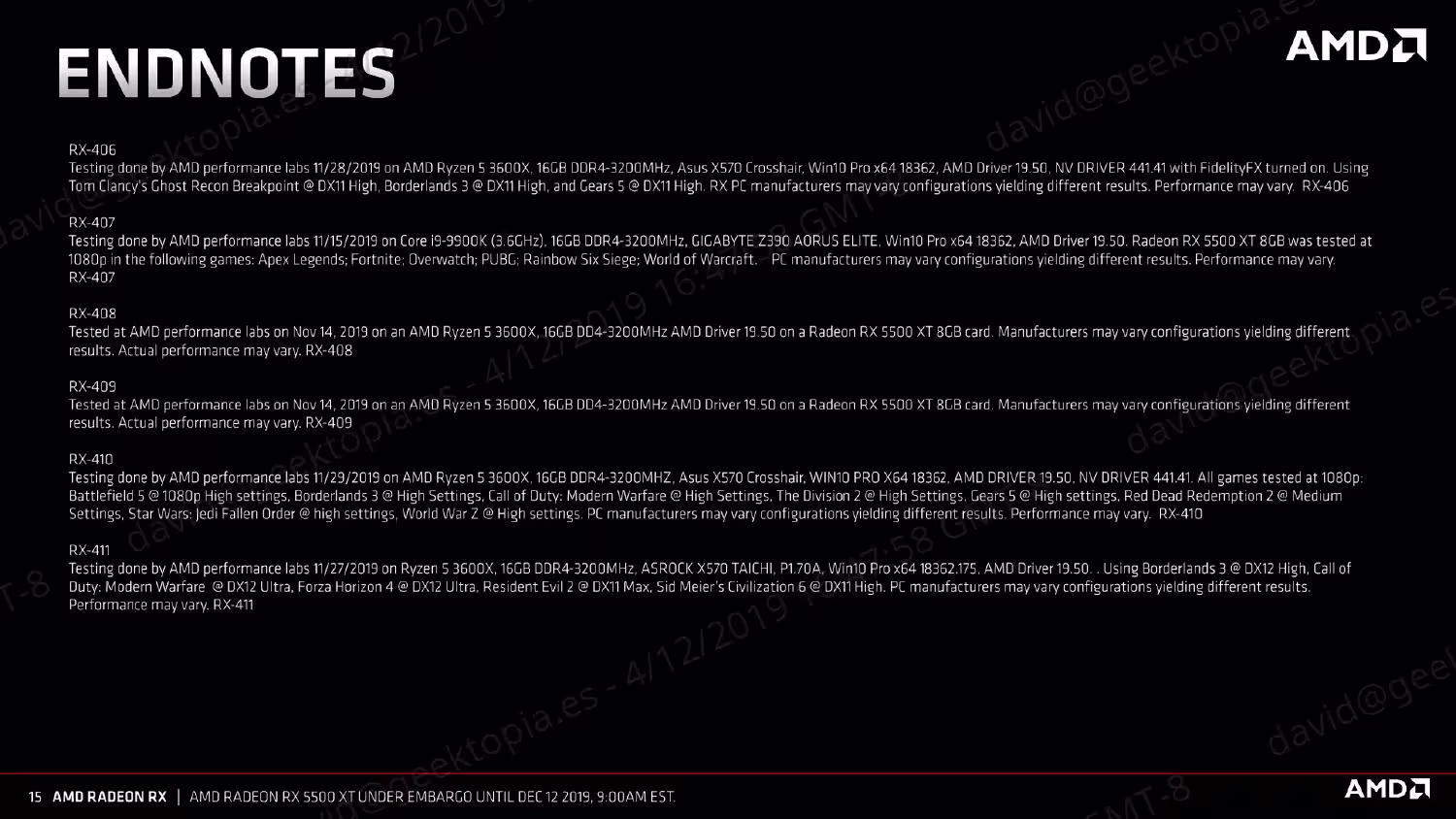 ENDNOTES

AMD

RX-406
Testing done by AMD performance labs 11/28/2019 on AMD Ryzen 5 3600X, 16GB DDR4-3200MHz, Asus X570 Crosshair, Win10 Pro x64 18362, AMD Driver 19.50, NV DRIVER 441.41 with FidelityFX turned on. Using Tom Clancy's Ghost Recon Breakpoint @ DX11 High, Borderlands 3 @ DX11 High, and Gears 5 @ DX11 High. RX PC manufacturers may vary configurations yielding different results. Performance may vary. RX-406

RX-407
Testing done by AMD performance labs 11/15/2019 on Core i9-9900K (3.6GHz), 16GB DDR4-3200MHz, GIGABYTE Z390 AORUS ELITE, Win10 Pro x64 18362, AMD Driver 19.50. Radeon RX 5500 XT 8GB was tested at 1080p in the following games: Apex Legends; Fortnite; Overwatch; PUBG; Rainbow Six Siege; World of Warcraft. PC manufacturers may vary configurations yielding different results. Performance may vary. RX-407

RX-408
Tested at AMD performance labs on Nov 14, 2019 on an AMD Ryzen 5 3600X, 16GB DD4-3200MHz AMD Driver 19.50 on a Radeon RX 5500 XT 8GB card. Manufacturers may vary configurations yielding different results. Actual performance may vary. RX-408

RX-409
Tested at AMD performance labs on Nov 14, 2019 on an AMD Ryzen 5 3600X, 16GB DD4-3200MHz AMD Driver 19.50 on a Radeon RX 5500 XT 8GB card. Manufacturers may vary configurations yielding different results. Actual performance may vary. RX-409

RX-410
Testing done by AMD performance labs 11/29/2019 on AMD Ryzen 5 3600X, 16GB DDR4-3200MHZ, Asus X570 Crosshair, WIN10 PRO X64 18362, AMD DRIVER 19.50, NV DRIVER 441.41. All games tested at 1080p: Battlefield 5 @ 1080p High settings, Borderlands 3 @ High Settings, Call of Duty: Modern Warfare @ High Settings, The Division 2 @ High Settings, Gears 5 @ High settings, Red Dead Redemption 2 @ Medium Settings, Star Wars: Jedi Fallen Order @ high settings, World War Z @ High settings. PC manufacturers may vary configurations yielding different results. Performance may vary. RX-410

RX-411
Testing done by AMD performance labs 11/27/2019 on Ryzen 5 3600X, 16GB DDR4-3200MHz, ASROCK X570 TAICHI, P1.70A, Win10 Pro x64 18362.175, AMD Driver 19.50. . Using Borderlands 3 @ DX12 High, Call of Duty: Modern Warfare @ DX12 Ultra, Forza Horizon 4 @ DX12 Ultra, Resident Evil 2 @ DX11 Max, Sid Meier's Civilization 6 @ DX11 High. PC manufacturers may vary configurations yielding different results. Performance may vary. RX-411

15 AMD RADEON RX | AMD RADEON RX 5500 XT UNDER EMBARGO UNTIL DEC 12 2019, 9:00AM EST.

AMD

david@geektopia.es - 4/12/2019 16:47:58 GMT-8